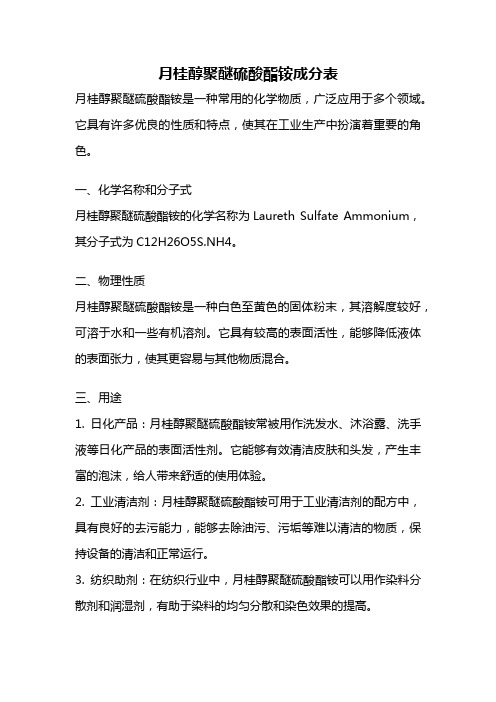 月桂醇聚醚硫酸酯铵成分表

月桂醇聚醚硫酸酯铵是一种常用的化学物质，广泛应用于多个领域。它具有许多优良的性质和特点，使其在工业生产中扮演着重要的角色。

一、化学名称和分子式
月桂醇聚醚硫酸酯铵的化学名称为 Laureth Sulfate Ammonium，其分子式为 C12H26O5S.NH4。

二、物理性质
月桂醇聚醚硫酸酯铵是一种白色至黄色的固体粉末，其溶解度较好，可溶于水和一些有机溶剂。它具有较高的表面活性，能够降低液体的表面张力，使其更容易与其他物质混合。

三、用途
1. 日化产品：月桂醇聚醚硫酸酯铵常被用作洗发水、沐浴露、洗手液等日化产品的表面活性剂。它能够有效清洁皮肤和头发，产生丰富的泡沫，给人带来舒适的使用体验。
2. 工业清洁剂：月桂醇聚醚硫酸酯铵可用于工业清洁剂的配方中，具有良好的去污能力，能够去除油污、污垢等难以清洁的物质，保持设备的清洁和正常运行。
3. 纺织助剂：在纺织行业中，月桂醇聚醚硫酸酯铵可以用作染料分散剂和润湿剂，有助于染料的均匀分散和染色效果的提高。